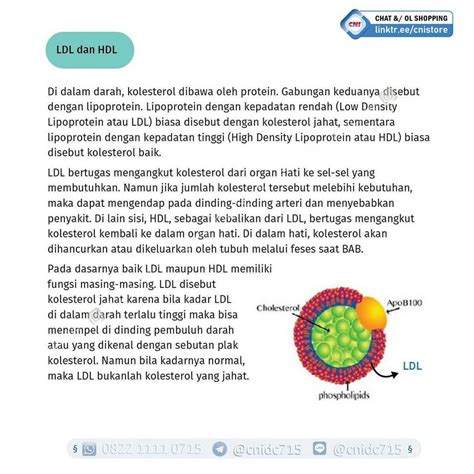 CNI CHAT &/ OL SHOPPING
linktr.ee/cnistore

LDL dan HDL

Di dalam darah, kolesterol dibawa oleh protein. Gabungan keduanya disebut dengan lipoprotein. Lipoprotein dengan kepadatan rendah (Low Density Lipoprotein atau LDL) biasa disebut dengan kolesterol jahat, sementara lipoprotein dengan kepadatan tinggi (High Density Lipoprotein atau HDL) biasa disebut kolesterol baik.

LDL bertugas mengangkut kolesterol dari organ Hati ke sel-sel yang membutuhkan. Namun jika jumlah kolesterol tersebut melebihi kebutuhan, maka dapat mengendap pada dinding-dinding arteri dan menyebabkan penyakit. Di lain sisi, HDL, sebagai kebalikan dari LDL, bertugas mengangkut kolesterol kembali ke dalam organ hati. Di dalam hati, kolesterol akan dihancurkan atau dikeluarkan oleh tubuh melalui feses saat BAB.

Pada dasarnya baik LDL maupun HDL memiliki fungsi masing-masing. LDL disebut kolesterol jahat karena bila kadar LDL di dalam darah terlalu tinggi maka bisa menempel di dinding pembuluh darah atau yang dikenal dengan sebutan plak kolesterol. Namun bila kadarnya normal, maka LDL bukanlah kolesterol yang jahat.

Cholesterol
ApoB100
LDL
phospholipids

§ 0822 1111 0715 @cnidc715 @cnidc715 §